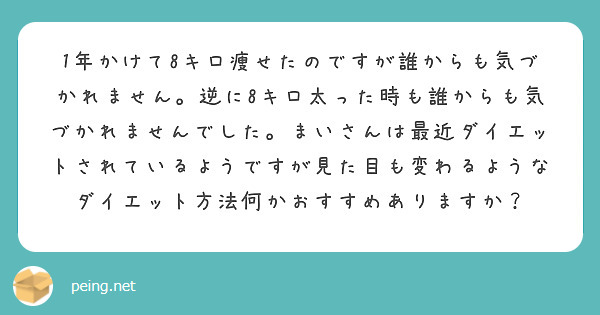 1年かけて8キロ痩せたのですが誰からも気づかれません。逆に8キロ太った時も誰からも気づかれませんでした。まいさんは最近ダイエットされているようですが見た目も変わるようなダイエット方法何かおすすめありますか？

peing.net